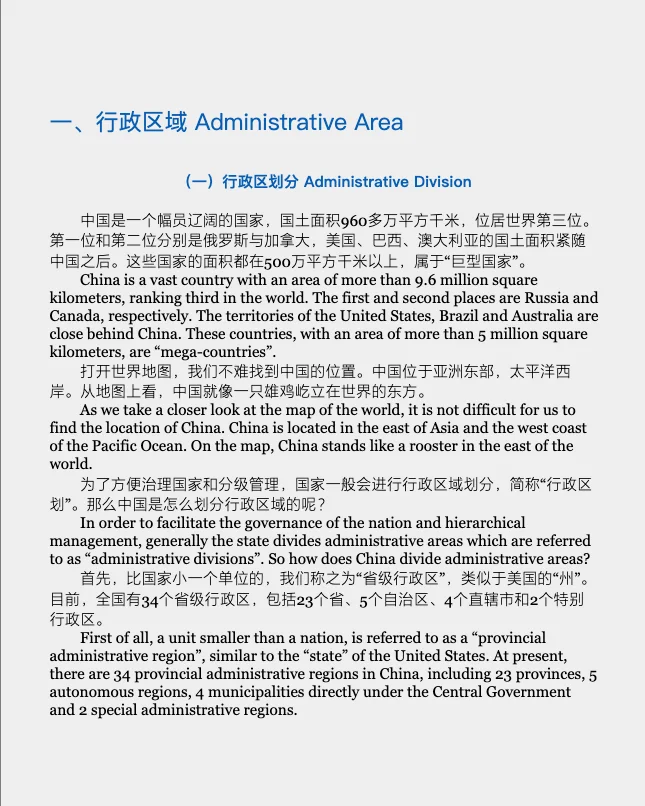 一、行政区域 Administrative Area

（一）行政区划分 Administrative Division

中国是一个幅员辽阔的国家，国土面积960多万平方千米，位居世界第三位。第一位和第二位分别是俄罗斯与加拿大，美国、巴西、澳大利亚的国土面积紧随中国之后。这些国家的面积都在500万平方千米以上，属于“巨型国家”。

China is a vast country with an area of more than 9.6 million square kilometers, ranking third in the world. The first and second places are Russia and Canada, respectively. The territories of the United States, Brazil and Australia are close behind China. These countries, with an area of more than 5 million square kilometers, are “mega-countries”.

打开世界地图，我们不难找到中国的位置。中国位于亚洲东部，太平洋西岸。从地图上看，中国就像一只雄鸡屹立在世界的东方。

As we take a closer look at the map of the world, it is not difficult for us to find the location of China. China is located in the east of Asia and the west coast of the Pacific Ocean. On the map, China stands like a rooster in the east of the world.

为了方便治理国家和分级管理，国家一般会进行行政区域划分，简称“行政区划”。那么中国是怎么划分行政区域的呢？

In order to facilitate the governance of the nation and hierarchical management, generally the state divides administrative areas which are referred to as “administrative divisions”. So how does China divide administrative areas?

首先，比国家小一个单位的，我们称之为“省级行政区”，类似于美国的“州”。目前，全国有34个省级行政区，包括23个省、5个自治区、4个直辖市和2个特别行政区。

First of all, a unit smaller than a nation, is referred to as a “provincial administrative region”, similar to the “state” of the United States. At present, there are 34 provincial administrative regions in China, including 23 provinces, 5 autonomous regions, 4 municipalities directly under the Central Government and 2 special administrative regions.